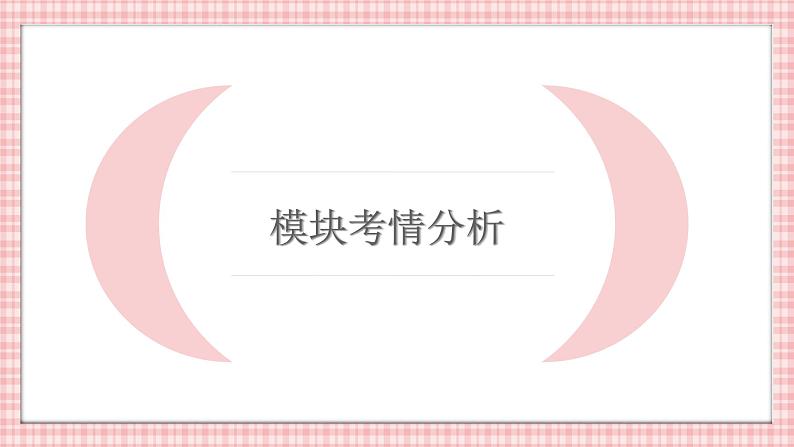 模块考情分析